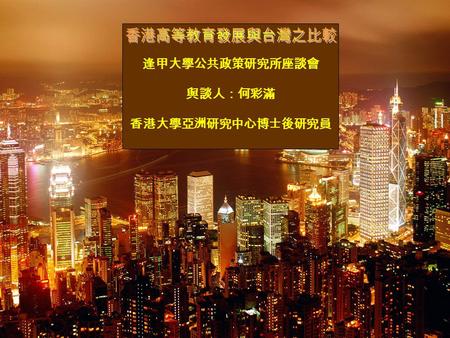 香港高等教育發展與台灣之比較

逢甲大學公共政策研究所座談會

與談人：何彩滿

香港大學亞洲研究中心博士後研究員